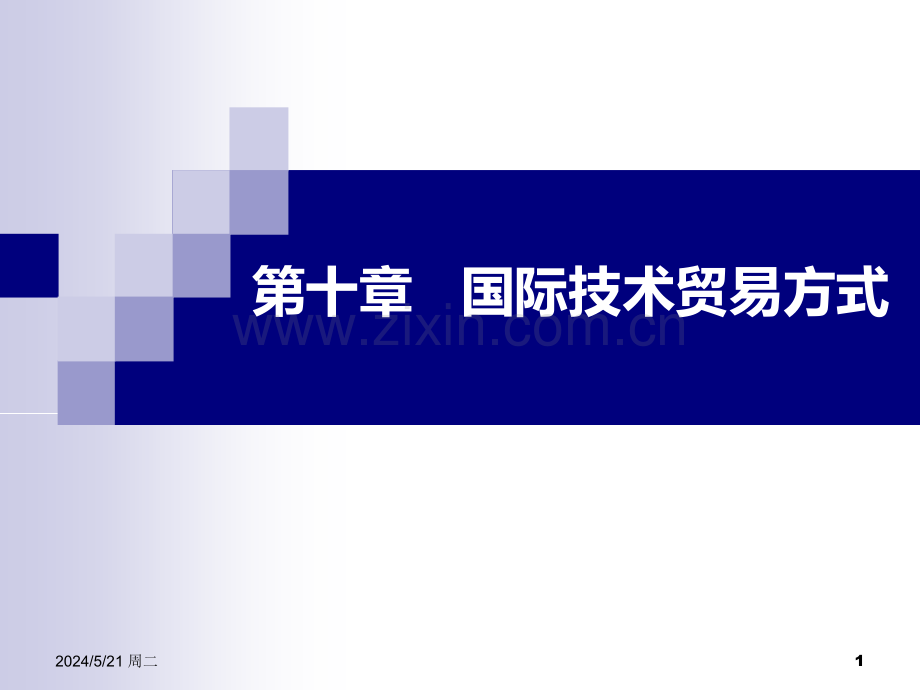 第十章　国际技术贸易方式

www.zixin.com.cn

2024/5/21 周二

1